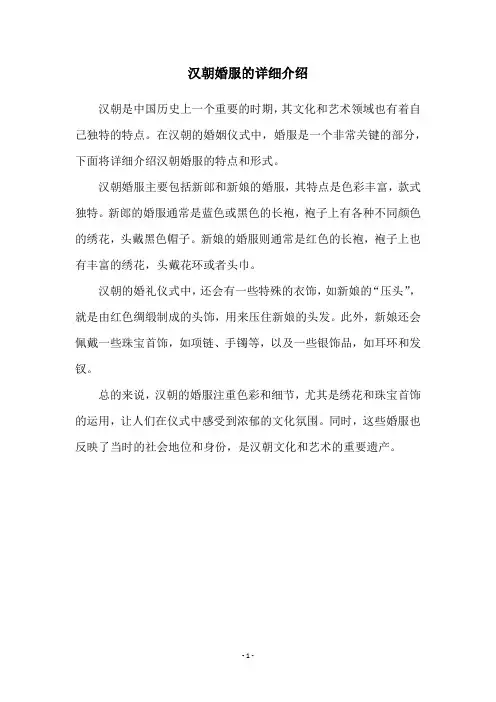 汉朝婚服的详细介绍

汉朝是中国历史上一个重要的时期，其文化和艺术领域也有着自己独特的特点。在汉朝的婚姻仪式中，婚服是一个非常关键的部分，下面将详细介绍汉朝婚服的特点和形式。

汉朝婚服主要包括新郎和新娘的婚服，其特点是色彩丰富，款式独特。新郎的婚服通常是蓝色或黑色的长袍，袍子上有各种不同颜色的绣花，头戴黑色帽子。新娘的婚服则通常是红色的长袍，袍子上也有丰富的绣花，头戴花环或者头巾。

汉朝的婚礼仪式中，还会有一些特殊的衣饰，如新娘的“压头”，就是由红色绸缎制成的头饰，用来压住新娘的头发。此外，新娘还会佩戴一些珠宝首饰，如项链、手镯等，以及一些银饰品，如耳环和发钗。

总的来说，汉朝的婚服注重色彩和细节，尤其是绣花和珠宝首饰的运用，让人们在仪式中感受到浓郁的文化氛围。同时，这些婚服也反映了当时的社会地位和身份，是汉朝文化和艺术的重要遗产。

- 1 -